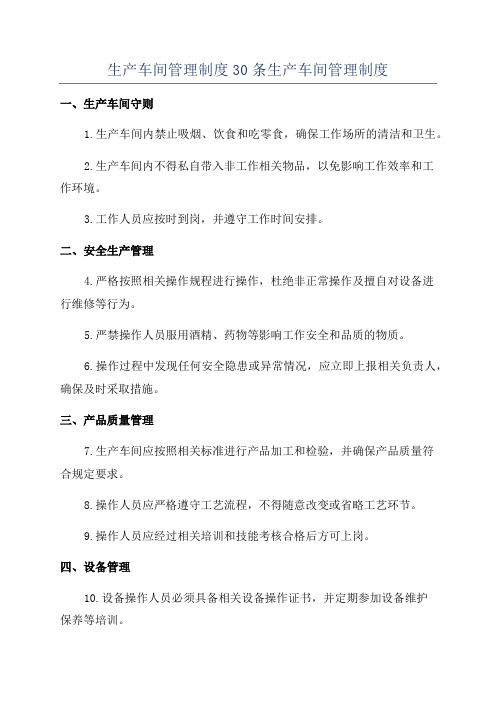 生产车间管理制度30条生产车间管理制度

一、生产车间守则

1.生产车间内禁止吸烟、饮食和吃零食，确保工作场所的清洁和卫生。

2.生产车间内不得私自带入非工作相关物品，以免影响工作效率和工作环境。

3.工作人员应按时到岗，并遵守工作时间安排。

二、安全生产管理

4.严格按照相关操作规程进行操作，杜绝非正常操作及擅自对设备进行维修等行为。

5.严禁操作人员服用酒精、药物等影响工作安全和品质的物质。

6.操作过程中发现任何安全隐患或异常情况，应立即上报相关负责人，确保及时采取措施。

三、产品质量管理

7.生产车间应按照相关标准进行产品加工和检验，并确保产品质量符合规定要求。

8.操作人员应严格遵守工艺流程，不得随意改变或省略工艺环节。

9.操作人员应经过相关培训和技能考核合格后方可上岗。

四、设备管理

10.设备操作人员必须具备相关设备操作证书，并定期参加设备维护保养等培训。